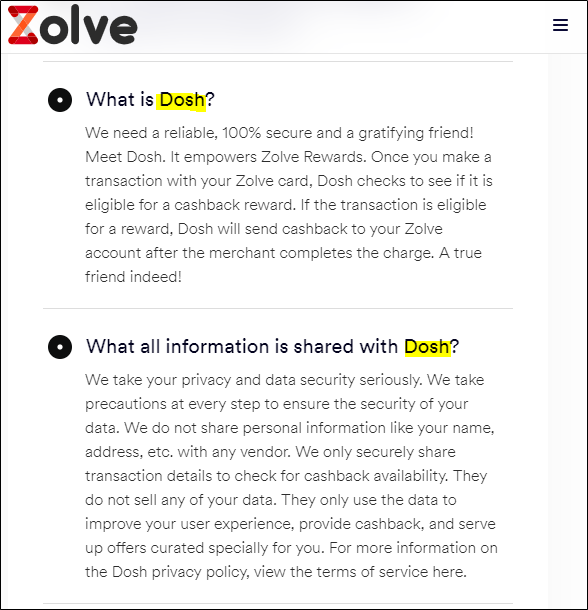 Zolve

What is Dosh?

We need a reliable, 100% secure and a gratifying friend! Meet Dosh. It empowers Zolve Rewards. Once you make a transaction with your Zolve card, Dosh checks to see if it is eligible for a cashback reward. If the transaction is eligible for a reward, Dosh will send cashback to your Zolve account after the merchant completes the charge. A true friend indeed!

What all information is shared with Dosh?

We take your privacy and data security seriously. We take precautions at every step to ensure the security of your data. We do not share personal information like your name, address, etc. with any vendor. We only securely share transaction details to check for cashback availability. They do not sell any of your data. They only use the data to improve your user experience, provide cashback, and serve up offers curated specially for you. For more information on the Dosh privacy policy, view the terms of service here.